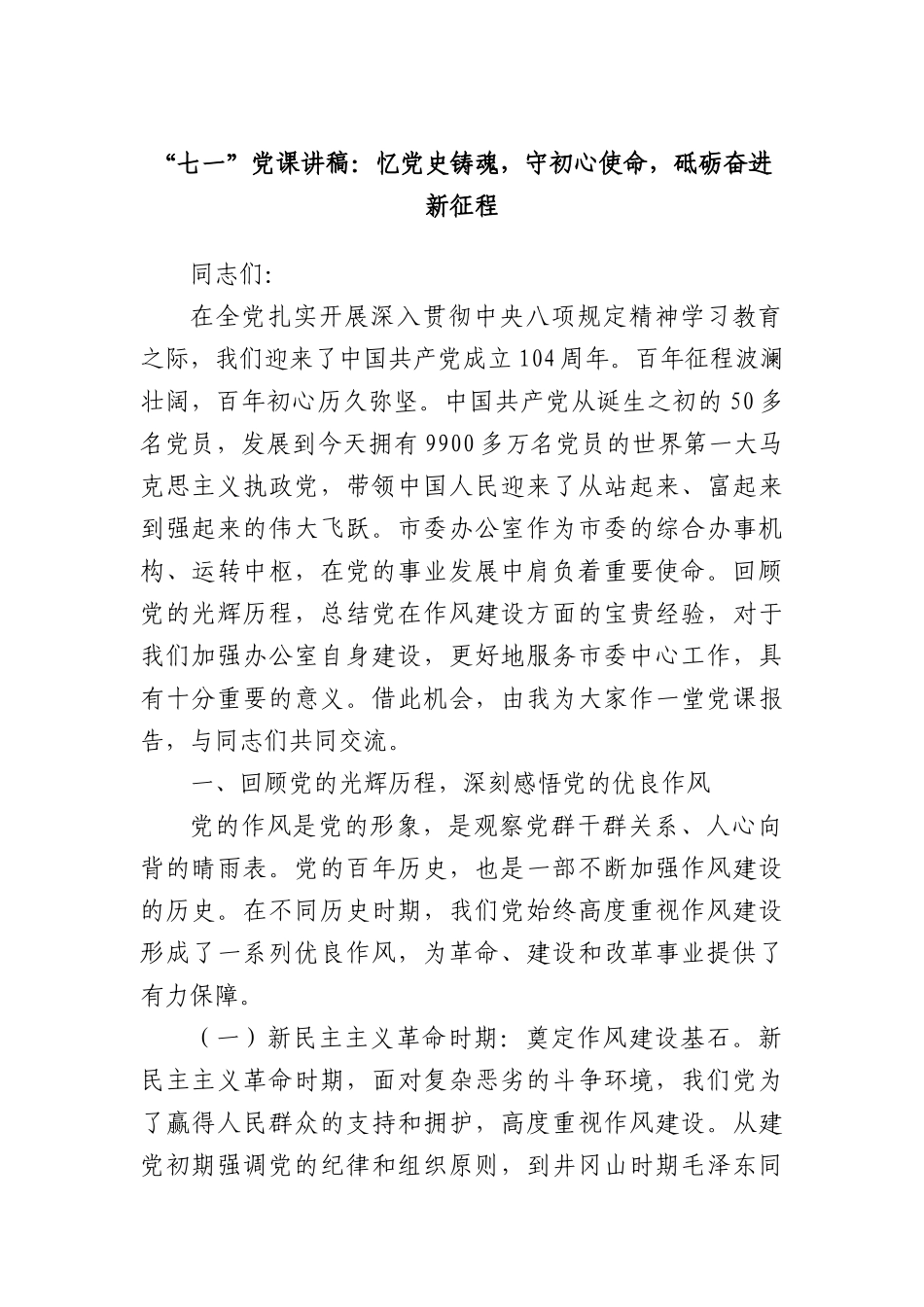 “七一”党课讲稿：忆党史铸魂，守初心使命，砥砺奋进新征程

同志们：

在全党扎实开展深入贯彻中央八项规定精神学习教育之际，我们迎来了中国共产党成立104周年。百年征程波澜壮阔，百年初心历久弥坚。中国共产党从诞生之初的50多名党员，发展到今天拥有9900多万名党员的世界第一大马克思主义执政党，带领中国人民迎来了从站起来、富起来到强起来的伟大飞跃。市委办公室作为市委的综合办事机构、运转中枢，在党的事业发展中肩负着重要使命。回顾党的光辉历程，总结党在作风建设方面的宝贵经验，对于我们加强办公室自身建设，更好地服务市委中心工作，具有十分重要的意义。借此机会，由我为大家作一堂党课报告，与同志们共同交流。

一、回顾党的光辉历程，深刻感悟党的优良作风

党的作风是党的形象，是观察党群干群关系、人心向背的晴雨表。党的百年历史，也是一部不断加强作风建设的历史。在不同历史时期，我们党始终高度重视作风建设形成了一系列优良作风，为革命、建设和改革事业提供了有力保障。

（一）新民主主义革命时期：奠定作风建设基石。新民主主义革命时期，面对复杂恶劣的斗争环境，我们党为了赢得人民群众的支持和拥护，高度重视作风建设。从建党初期强调党的纪律和组织原则，到井冈山时期毛泽东同